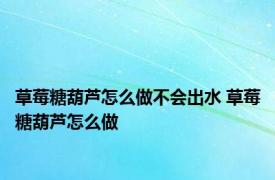 草莓糖葫芦怎么做不会出水 草莓糖葫芦怎么做